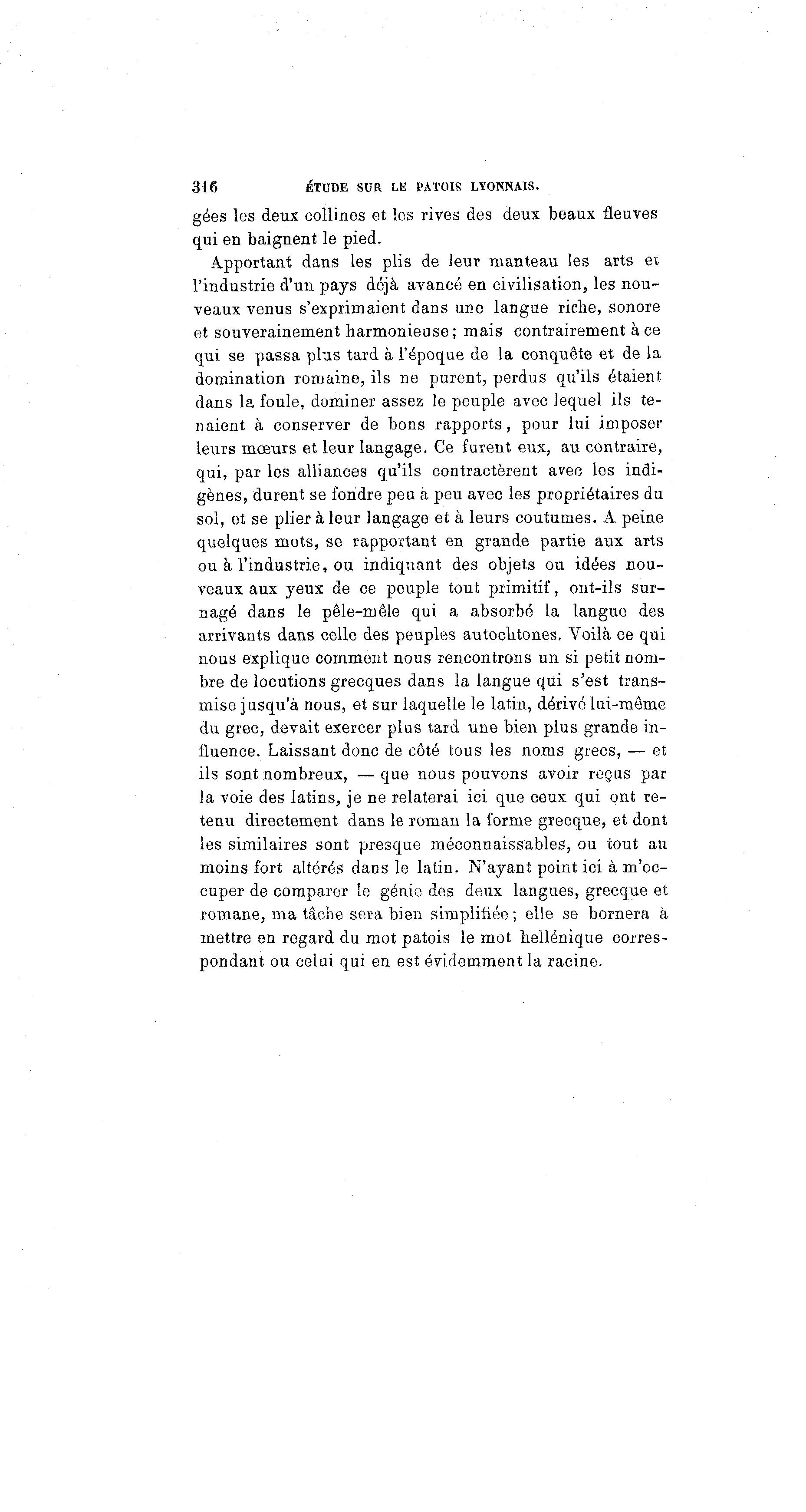 316 ÉTUDE SUR LE PATOIS LYONNAIS.

gées les deux collines et les rives des deux beaux fleuves qui en baignent le pied.

Apportant dans les plis de leur manteau les arts et l'industrie d'un pays déjà avancé en civilisation, les nouveaux venus s'exprimaient dans une langue riche, sonore et souverainement harmonieuse; mais contrairement à ce qui se passa plus tard à l'époque de la conquête et de la domination romaine, ils ne purent, perdus qu'ils étaient dans la foule, dominer assez le peuple avec lequel ils tenaient à conserver de bons rapports, pour lui imposer leurs mœurs et leur langage. Ce furent eux, au contraire, qui, par les alliances qu'ils contractèrent avec les indigènes, durent se fondre peu à peu avec les propriétaires du sol, et se plier à leur langage et à leurs coutumes. A peine quelques mots, se rapportant en grande partie aux arts ou à l'industrie, ou indiquant des objets ou idées nouveaux aux yeux de ce peuple tout primitif, ont-ils surnagé dans le pêle-mêle qui a absorbé la langue des arrivants dans celle des peuples autochtones. Voilà ce qui nous explique comment nous rencontrons un si petit nombre de locutions grecques dans la langue qui s'est transmise jusqu'à nous, et sur laquelle le latin, dérivé lui-même du grec, devait exercer plus tard une bien plus grande influence. Laissant donc de côté tous les noms grecs, — et ils sont nombreux, — que nous pouvons avoir reçus par la voie des latins, je ne relaterai ici que ceux qui ont retenu directement dans le roman la forme grecque, et dont les similaires sont presque méconnaissables, ou tout au moins fort altérés dans le latin. N'ayant point ici à m'occuper de comparer le génie des deux langues, grecque et romane, ma tâche sera bien simplifiée; elle se bornera à mettre en regard du mot patois le mot hellénique correspondant ou celui qui en est évidemment la racine.